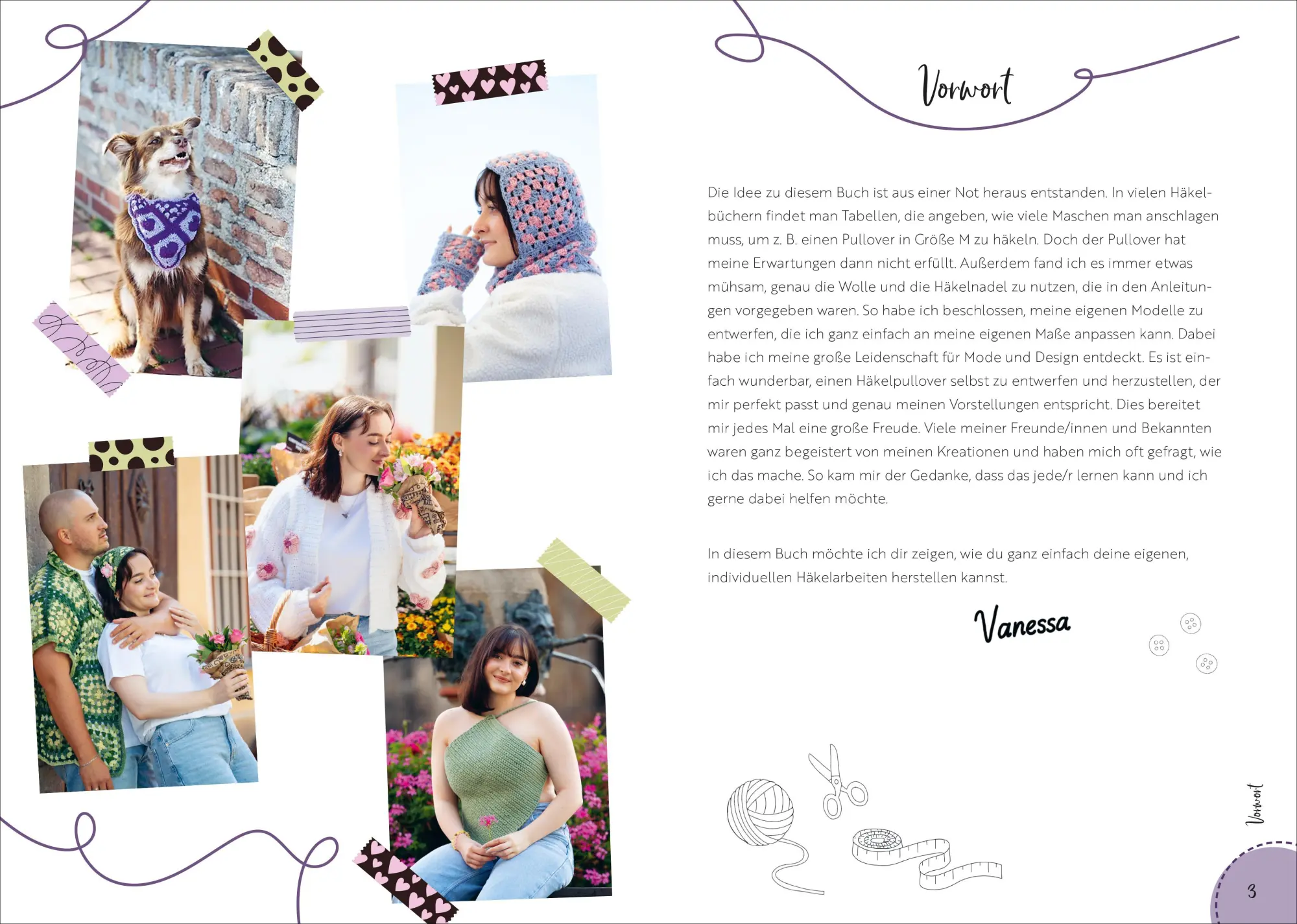 Vorwort

Die Idee zu diesem Buch ist aus einer Not heraus entstanden. In vielen Häkelbüchern findet man Tabellen, die angeben, wie viele Maschen man anschlagen muss, um z. B. einen Pullover in Größe M zu häkeln. Doch der Pullover hat meine Erwartungen dann nicht erfüllt. Außerdem fand ich es immer etwas mühsam, genau die Wolle und die Häkelnadel zu nutzen, die in den Anleitungen vorgegeben waren. So habe ich beschlossen, meine eigenen Modelle zu entwerfen, die ich ganz einfach an meine eigenen Maße anpassen kann. Dabei habe ich meine große Leidenschaft für Mode und Design entdeckt. Es ist einfach wunderbar, einen Häkelpullover selbst zu entwerfen und herzustellen, der mir perfekt passt und genau meinen Vorstellungen entspricht. Dies bereitet mir jedes Mal eine große Freude. Viele meiner Freunde/innen und Bekannten waren ganz begeistert von meinen Kreationen und haben mich oft gefragt, wie ich das mache. So kam mir der Gedanke, dass das jede/r lernen kann und ich gerne dabei helfen möchte.

In diesem Buch möchte ich dir zeigen, wie du ganz einfach deine eigenen, individuellen Häkelarbeiten herstellen kannst.

Vanessa

Vorwort

3